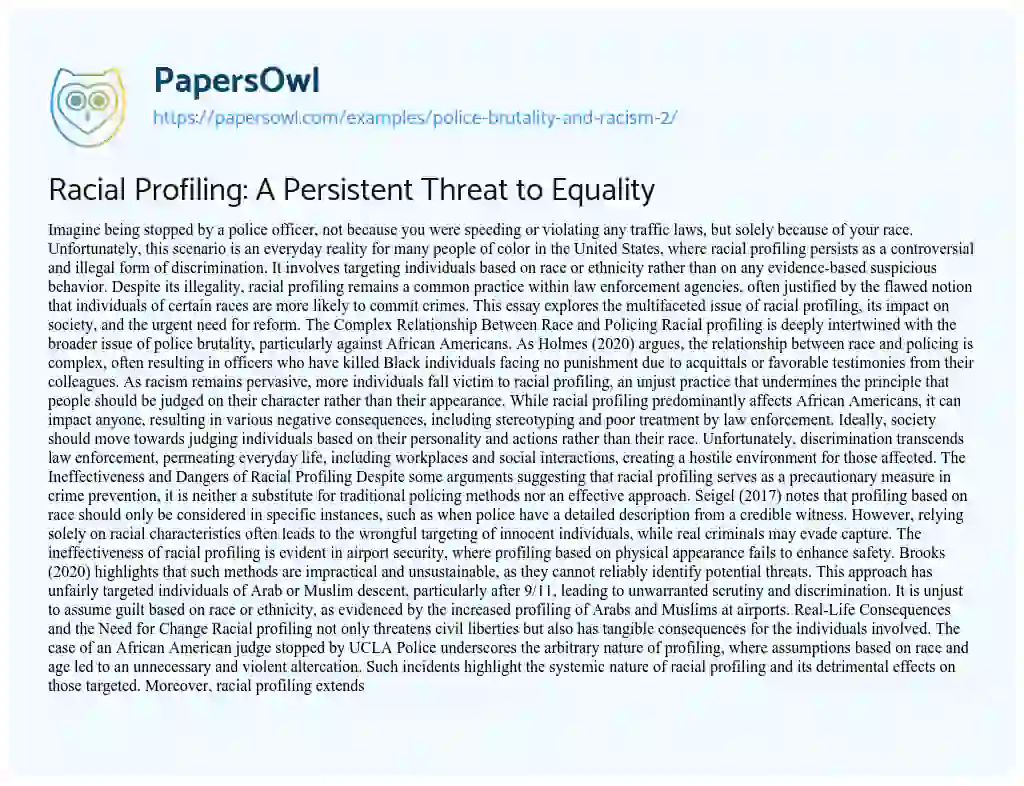 PapersOwl
https://papersowl.com/examples/police-brutality-and-racism-2/

Racial Profiling: A Persistent Threat to Equality

Imagine being stopped by a police officer, not because you were speeding or violating any traffic laws, but solely because of your race. Unfortunately, this scenario is an everyday reality for many people of color in the United States, where racial profiling persists as a controversial and illegal form of discrimination. It involves targeting individuals based on race or ethnicity rather than on any evidence-based suspicious behavior. Despite its illegality, racial profiling remains a common practice within law enforcement agencies, often justified by the flawed notion that individuals of certain races are more likely to commit crimes. This essay explores the multifaceted issue of racial profiling, its impact on society, and the urgent need for reform. The Complex Relationship Between Race and Policing Racial profiling is deeply intertwined with the broader issue of police brutality, particularly against African Americans. As Holmes (2020) argues, the relationship between race and policing is complex, often resulting in officers who have killed Black individuals facing no punishment due to acquittals or favorable testimonies from their colleagues. As racism remains pervasive, more individuals fall victim to racial profiling, an unjust practice that undermines the principle that people should be judged on their character rather than their appearance. While racial profiling predominantly affects African Americans, it can impact anyone, resulting in various negative consequences, including stereotyping and poor treatment by law enforcement. Ideally, society should move towards judging individuals based on their personality and actions rather than their race. Unfortunately, discrimination transcends law enforcement, permeating everyday life, including workplaces and social interactions, creating a hostile environment for those affected. The Ineffectiveness and Dangers of Racial Profiling Despite some arguments suggesting that racial profiling serves as a precautionary measure in crime prevention, it is neither a substitute for traditional policing methods nor an effective approach. Seigel (2017) notes that profiling based on race should only be considered in specific instances, such as when police have a detailed description from a credible witness. However, relying solely on racial characteristics often leads to the wrongful targeting of innocent individuals, while real criminals may evade capture. The ineffectiveness of racial profiling is evident in airport security, where profiling based on physical appearance fails to enhance safety. Brooks (2020) highlights that such methods are impractical and unsustainable, as they cannot reliably identify potential threats. This approach has unfairly targeted individuals of Arab or Muslim descent, particularly after 9/11, leading to unwarranted scrutiny and discrimination. It is unjust to assume guilt based on race or ethnicity, as evidenced by the increased profiling of Arabs and Muslims at airports. Real-Life Consequences and the Need for Change Racial profiling not only threatens civil liberties but also has tangible consequences for the individuals involved. The case of an African American judge stopped by UCLA Police underscores the arbitrary nature of profiling, where assumptions based on race and age led to an unnecessary and violent altercation. Such incidents highlight the systemic nature of racial profiling and its detrimental effects on those targeted. Moreover, racial profiling extends